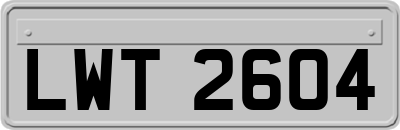 LWT 2604